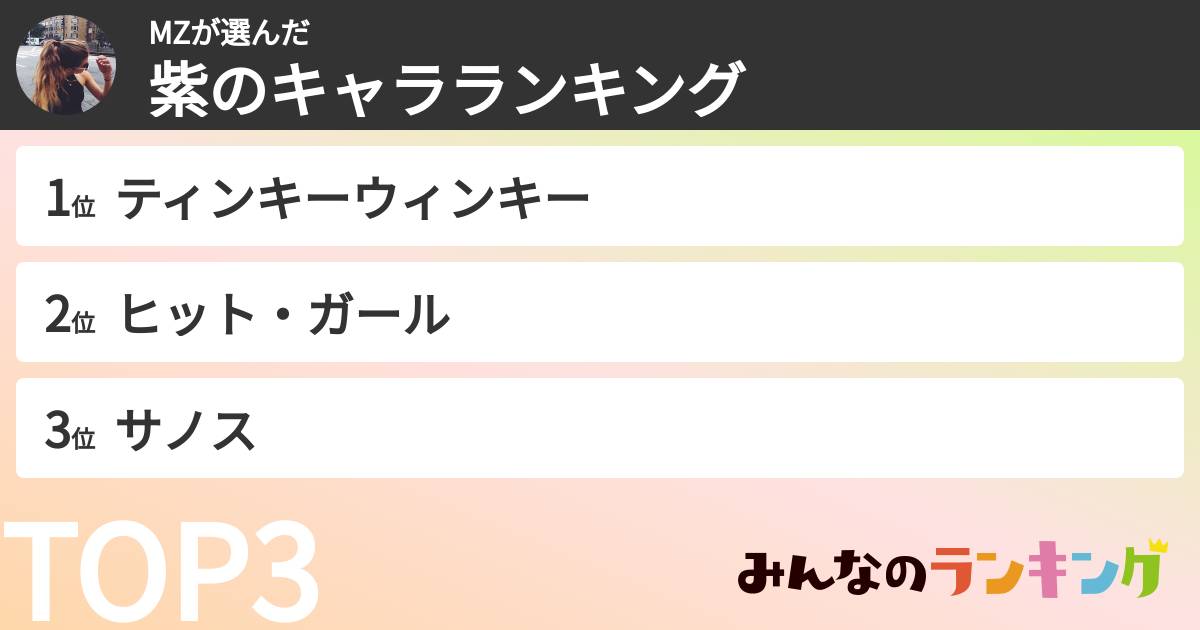 MZが選んだ
紫のキャラランキング

1位 ティンキーウィンキー

2位 ヒット・ガール

3位 サノス

TOP3

みんなのランキング